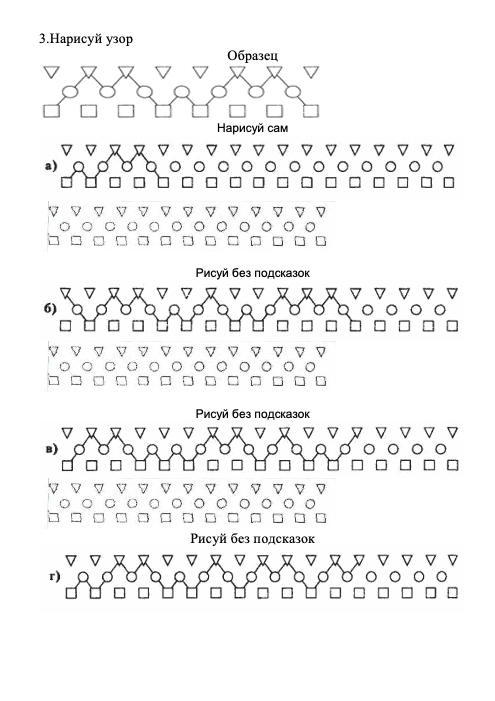 3.Нарисуй узор

Образец

Нарисуй сам

а)

Рисуй без подсказок

б)

Рисуй без подсказок

в)

Рисуй без подсказок

г)